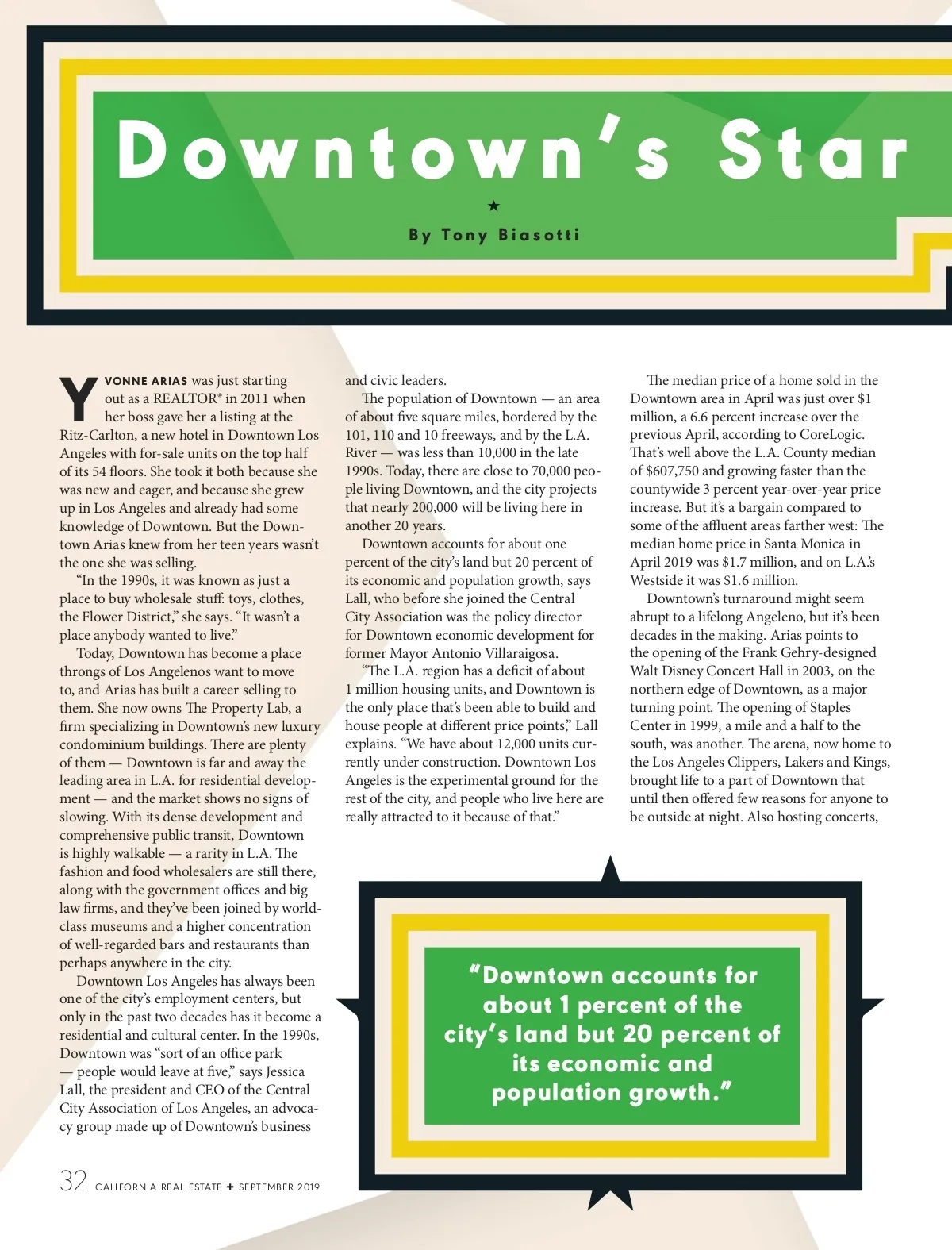 Downtown's Star

★

By Tony Biasotti

YVONNE ARIAS was just starting out as a REALTOR® in 2011 when her boss gave her a listing at the Ritz-Carlton, a new hotel in Downtown Los Angeles with for-sale units on the top half of its 54 floors. She took it both because she was new and eager, and because she grew up in Los Angeles and already had some knowledge of Downtown. But the Downtown Arias knew from her teen years wasn't the one she was selling.

"In the 1990s, it was known as just a place to buy wholesale stuff: toys, clothes, the Flower District," she says. "It wasn't a place anybody wanted to live."

Today, Downtown has become a place throngs of Los Angelenos want to move to, and Arias has built a career selling to them. She now owns The Property Lab, a firm specializing in Downtown's new luxury condominium buildings. There are plenty of them — Downtown is far and away the leading area in L.A. for residential development — and the market shows no signs of slowing. With its dense development and comprehensive public transit, Downtown is highly walkable — a rarity in L.A. The fashion and food wholesalers are still there, along with the government offices and big law firms, and they've been joined by world-class museums and a higher concentration of well-regarded bars and restaurants than perhaps anywhere in the city.

Downtown Los Angeles has always been one of the city's employment centers, but only in the past two decades has it become a residential and cultural center. In the 1990s, Downtown was "sort of an office park — people would leave at five," says Jessica Lall, the president and CEO of the Central City Association of Los Angeles, an advocacy group made up of Downtown's business and civic leaders.

The population of Downtown — an area of about five square miles, bordered by the 101, 110 and 10 freeways, and by the L.A. River — was less than 10,000 in the late 1990s. Today, there are close to 70,000 people living Downtown, and the city projects that nearly 200,000 will be living here in another 20 years.

Downtown accounts for about one percent of the city's land but 20 percent of its economic and population growth, says Lall, who before she joined the Central City Association was the policy director for Downtown economic development for former Mayor Antonio Villaraigosa.

"The L.A. region has a deficit of about 1 million housing units, and Downtown is the only place that's been able to build and house people at different price points," Lall explains. "We have about 12,000 units currently under construction. Downtown Los Angeles is the experimental ground for the rest of the city, and people who live here are really attracted to it because of that."

The median price of a home sold in the Downtown area in April was just over $1 million, a 6.6 percent increase over the previous April, according to CoreLogic. That's well above the L.A. County median of $607,750 and growing faster than the countywide 3 percent year-over-year price increase. But it's a bargain compared to some of the affluent areas farther west: The median home price in Santa Monica in April 2019 was $1.7 million, and on L.A.'s Westside it was $1.6 million.

Downtown's turnaround might seem abrupt to a lifelong Angeleno, but it's been decades in the making. Arias points to the opening of the Frank Gehry-designed Walt Disney Concert Hall in 2003, on the northern edge of Downtown, as a major turning point. The opening of Staples Center in 1999, a mile and a half to the south, was another. The arena, now home to the Los Angeles Clippers, Lakers and Kings, brought life to a part of Downtown that until then offered few reasons for anyone to be outside at night. Also hosting concerts,

"Downtown accounts for about 1 percent of the city's land but 20 percent of its economic and population growth."

32 CALIFORNIA REAL ESTATE ✦ SEPTEMBER 2019